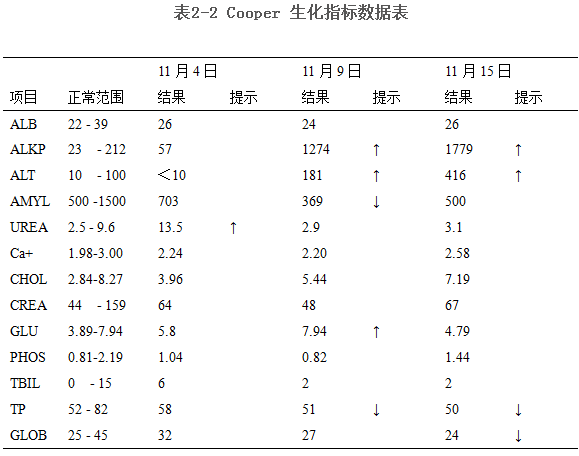 表2-2 Cooper 生化指标数据表

| | | 11 月 4 日 | | 11 月 9 日 | | 11 月 15 日 | |
|---|---|---|---|---|---|---|---|
| 项目 | 正常范围 | 结果 | 提示 | 结果 | 提示 | 结果 | 提示 |
| ALB | 22 - 39 | 26 | | 24 | | 26 | |
| ALKP | 23 - 212 | 57 | | 1274 | ↑ | 1779 | ↑ |
| ALT | 10 - 100 | ＜10 | | 181 | ↑ | 416 | ↑ |
| AMYL | 500 -1500 | 703 | | 369 | ↓ | 500 | |
| UREA | 2.5 - 9.6 | 13.5 | ↑ | 2.9 | | 3.1 | |
| Ca+ | 1.98-3.00 | 2.24 | | 2.20 | | 2.58 | |
| CHOL | 2.84-8.27 | 3.96 | | 5.44 | | 7.19 | |
| CREA | 44 - 159 | 64 | | 48 | | 67 | |
| GLU | 3.89-7.94 | 5.8 | | 7.94 | ↑ | 4.79 | |
| PHOS | 0.81-2.19 | 1.04 | | 0.82 | | 1.44 | |
| TBIL | 0 - 15 | 6 | | 2 | | 2 | |
| TP | 52 - 82 | 58 | | 51 | ↓ | 50 | ↓ |
| GLOB | 25 - 45 | 32 | | 27 | | 24 | ↓ |